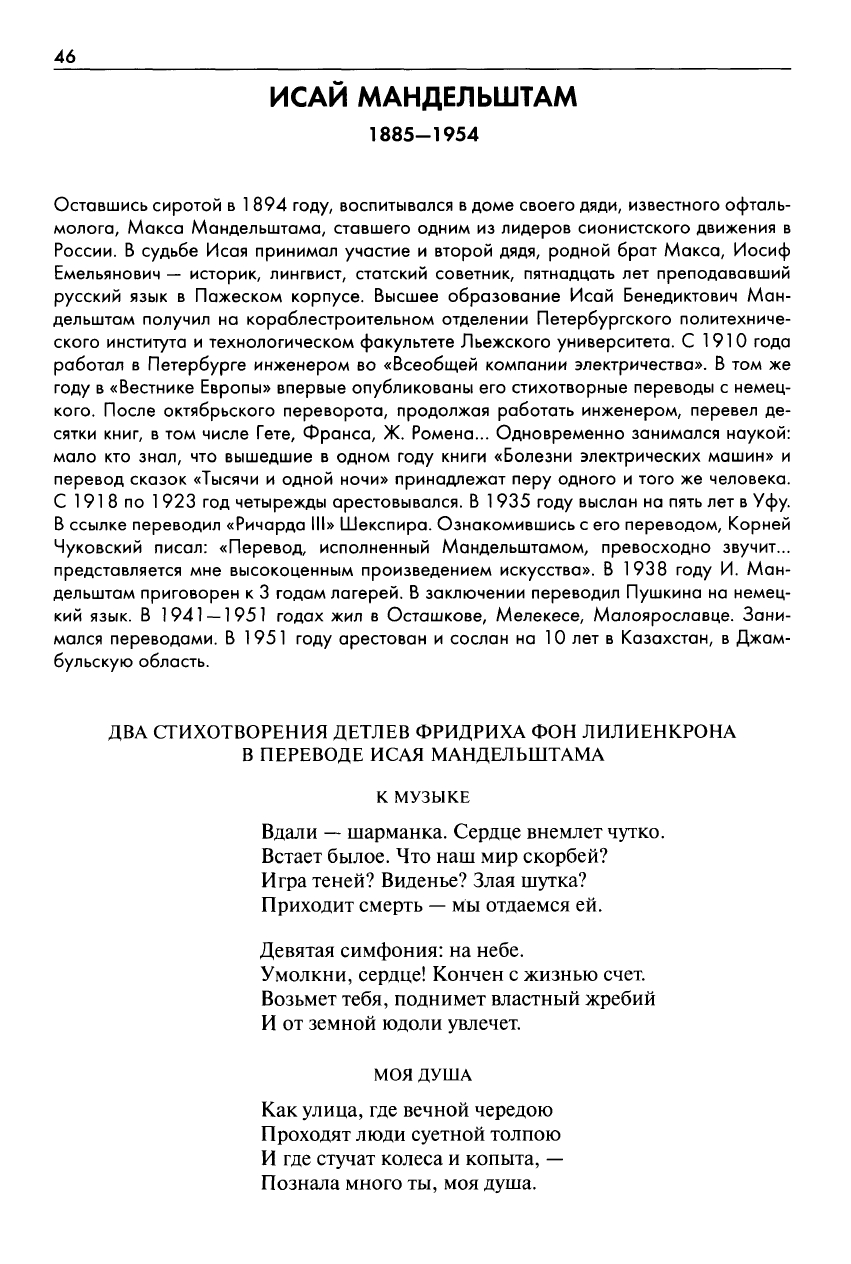 46

ИСАЙ МАНДЕЛЬШТАМ

1885—1954

Оставшись сиротой в 1894 году, воспитывался в доме своего дяди, известного офтальмолога, Макса Мандельштама, ставшего одним из лидеров сионистского движения в России. В судьбе Исая принимал участие и второй дядя, родной брат Макса, Иосиф Емельянович — историк, лингвист, статский советник, пятнадцать лет преподававший русский язык в Пажеском корпусе. Высшее образование Исай Бенедиктович Мандельштам получил на кораблестроительном отделении Петербургского политехнического института и технологическом факультете Льежского университета. С 1910 года работал в Петербурге инженером во «Всеобщей компании электричества». В том же году в «Вестнике Европы» впервые опубликованы его стихотворные переводы с немецкого. После октябрьского переворота, продолжая работать инженером, перевел десятки книг, в том числе Гете, Франса, Ж. Ромена... Одновременно занимался наукой: мало кто знал, что вышедшие в одном году книги «Болезни электрических машин» и перевод сказок «Тысячи и одной ночи» принадлежат перу одного и того же человека. С 1918 по 1923 год четырежды арестовывался. В 1935 году выслан на пять лет в Уфу. В ссылке переводил «Ричарда III» Шекспира. Ознакомившись с его переводом, Корней Чуковский писал: «Перевод, исполненный Мандельштамом, превосходно звучит... представляется мне высокоценным произведением искусства». В 1938 году И. Мандельштам приговорен к 3 годам лагерей. В заключении переводил Пушкина на немецкий язык. В 1941—1951 годах жил в Осташкове, Мелекесе, Малоярославце. Занимался переводами. В 1951 году арестован и сослан на 10 лет в Казахстан, в Джамбульскую область.

ДВА СТИХОТВОРЕНИЯ ДЕТЛЕВ ФРИДРИХА ФОН ЛИЛИЕНКРОНА
В ПЕРЕВОДЕ ИСАЯ МАНДЕЛЬШТАМА

К МУЗЫКЕ

Вдали — шарманка. Сердце внемлет чутко.
Встает былое. Что наш мир скорбей?
Игра теней? Виденье? Злая шутка?
Приходит смерть — мы отдаемся ей.

Девятая симфония: на небе.
Умолкни, сердце! Кончен с жизнью счет.
Возьмет тебя, поднимет властный жребий
И от земной юдоли увлечет.

МОЯ ДУША

Как улица, где вечной чередою
Проходят люди суетной толпою
И где стучат колеса и копыта, —
Познала много ты, моя душа.